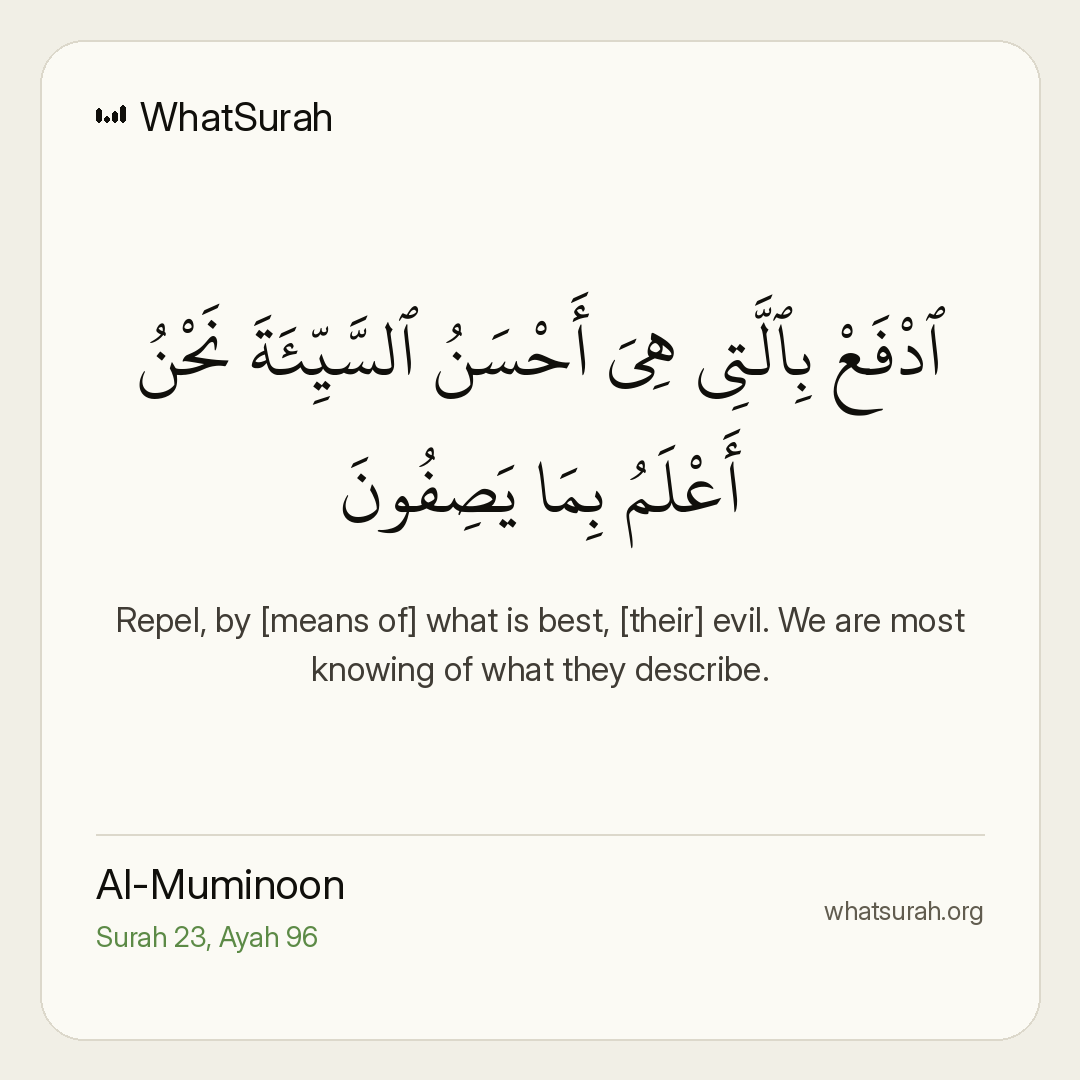 WhatSurah

ٱدْفَعْ بِٱلَّتِى هِىَ أَحْسَنُ ٱلسَّيِّئَةَ نَحْنُ أَعْلَمُ بِمَا يَصِفُونَ

Repel, by [means of] what is best, [their] evil. We are most knowing of what they describe.

Al-Muminoon
Surah 23, Ayah 96

whatsurah.org